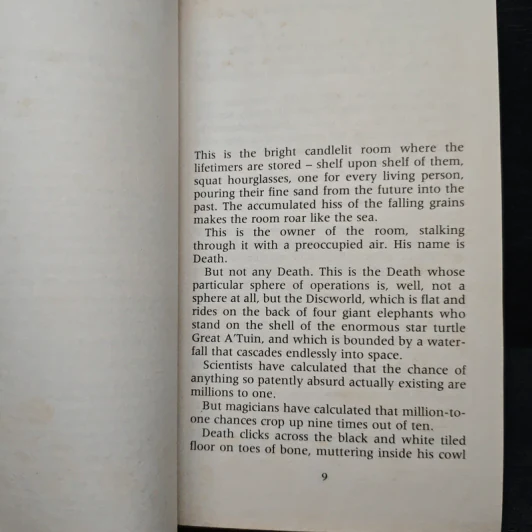 This is the bright candlelit room where the lifetimers are stored – shelf upon shelf of them, squat hourglasses, one for every living person, pouring their fine sand from the future into the past. The accumulated hiss of the falling grains makes the room roar like the sea.

This is the owner of the room, stalking through it with a preoccupied air. His name is Death.

But not any Death. This is the Death whose particular sphere of operations is, well, not a sphere at all, but the Discworld, which is flat and rides on the back of four giant elephants who stand on the shell of the enormous star turtle Great A'Tuin, and which is bounded by a waterfall that cascades endlessly into space.

Scientists have calculated that the chance of anything so patently absurd actually existing are millions to one.

But magicians have calculated that million-to-one chances crop up nine times out of ten.

Death clicks across the black and white tiled floor on toes of bone, muttering inside his cowl

9